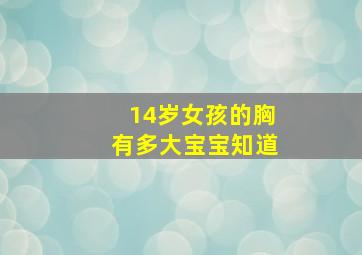 14岁女孩的胸
有多大宝宝知道